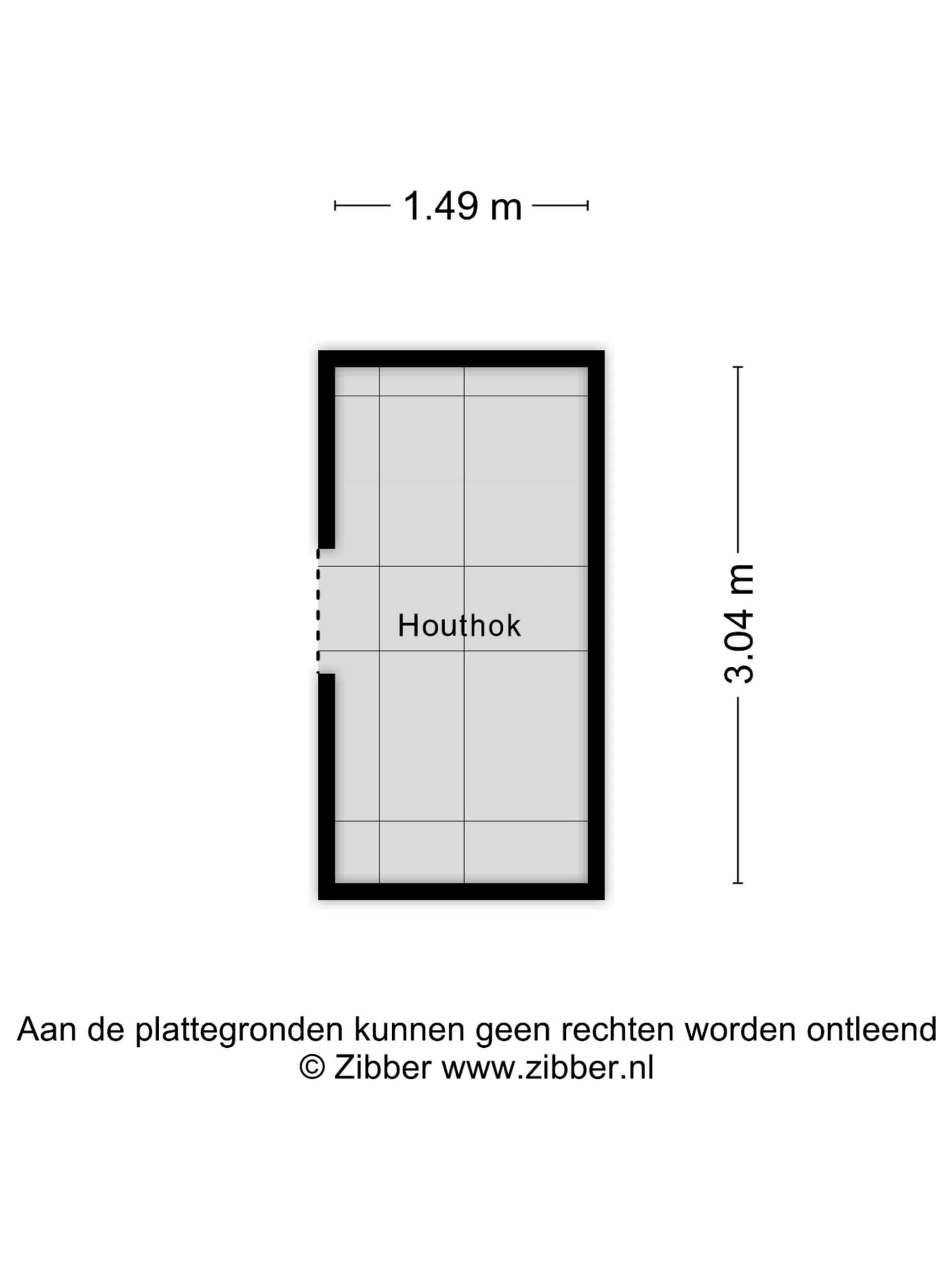 1.49 m

Houthok

3.04 m

Aan de plattegronden kunnen geen rechten worden ontleend
© Zibber www.zibber.nl